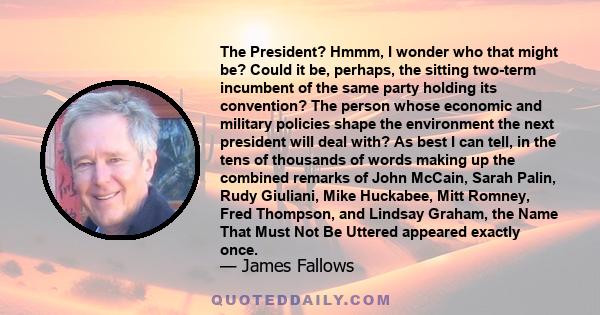 The President? Hmmm, I wonder who that might be? Could it be, perhaps, the sitting two-term incumbent of the same party holding its convention? The person whose economic and military policies shape the environment the next president will deal with? As best I can tell, in the tens of thousands of words making up the combined remarks of John McCain, Sarah Palin, Rudy Giuliani, Mike Huckabee, Mitt Romney, Fred Thompson, and Lindsay Graham, the Name That Must Not Be Uttered appeared exactly once.

— James Fallows

QUOTEDDAILY.COM